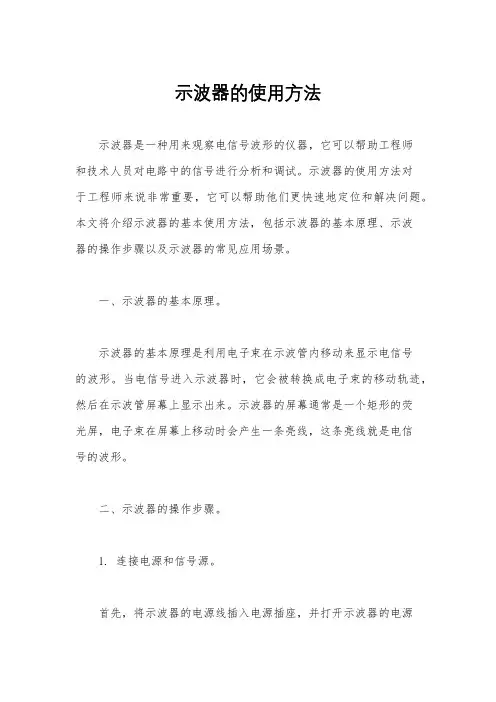 示波器的使用方法

示波器是一种用来观察电信号波形的仪器，它可以帮助工程师和技术人员对电路中的信号进行分析和调试。示波器的使用方法对于工程师来说非常重要，它可以帮助他们更快速地定位和解决问题。本文将介绍示波器的基本使用方法，包括示波器的基本原理、示波器的操作步骤以及示波器的常见应用场景。

一、示波器的基本原理。

示波器的基本原理是利用电子束在示波管内移动来显示电信号的波形。当电信号进入示波器时，它会被转换成电子束的移动轨迹，然后在示波管屏幕上显示出来。示波器的屏幕通常是一个矩形的荧光屏，电子束在屏幕上移动时会产生一条亮线，这条亮线就是电信号的波形。

二、示波器的操作步骤。

1. 连接电源和信号源。

首先，将示波器的电源线插入电源插座，并打开示波器的电源